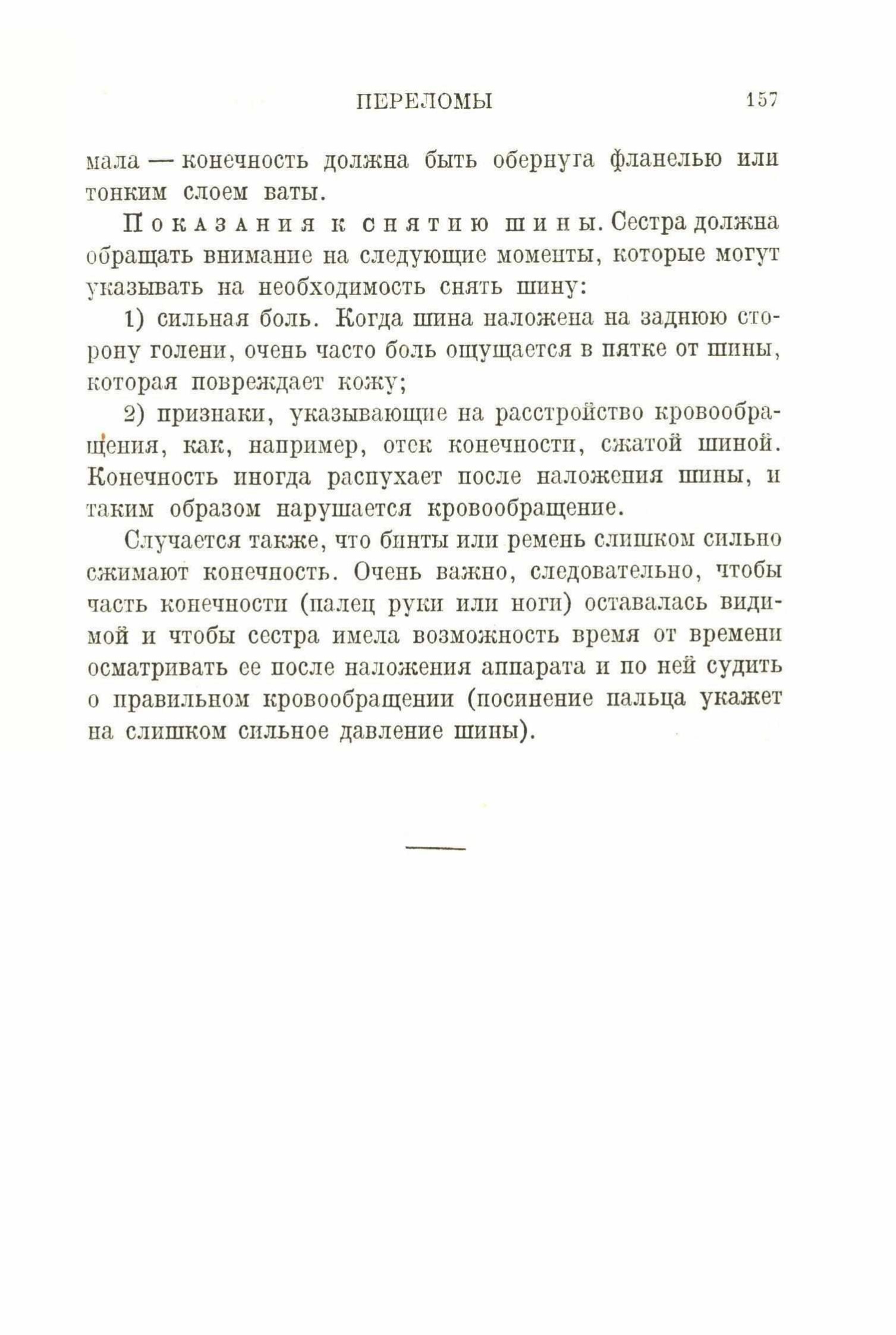 ПЕРЕЛОМЫ 157

мала — конечность должна быть обернута фланелью или тонким слоем ваты.

Показания к снятию шины. Сестра должна обращать внимание на следующие моменты, которые могут указывать на необходимость снять шину:

1) сильная боль. Когда шина наложена на заднюю сторону голени, очень часто боль ощущается в пятке от шины, которая повреждает кожу;

2) признаки, указывающие на расстройство кровообращения, как, например, отек конечности, сжатой шиной. Конечность иногда распухает после наложения шины, и таким образом нарушается кровообращение.

Случается также, что бинты или ремень слишком сильно сжимают конечность. Очень важно, следовательно, чтобы часть конечности (палец руки или ноги) оставалась видимой и чтобы сестра имела возможность время от времени осматривать ее после наложения аппарата и по ней судить о правильном кровообращении (посинение пальца укажет на слишком сильное давление шины).